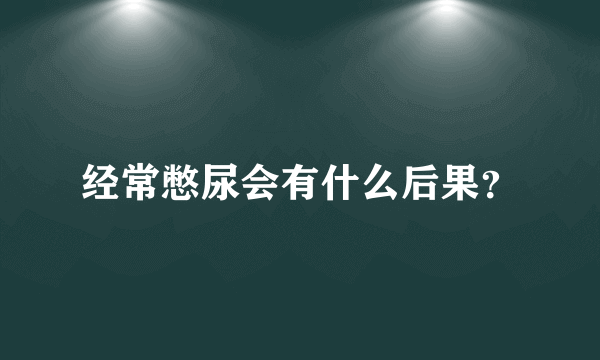 经常憋尿会有什么后果?